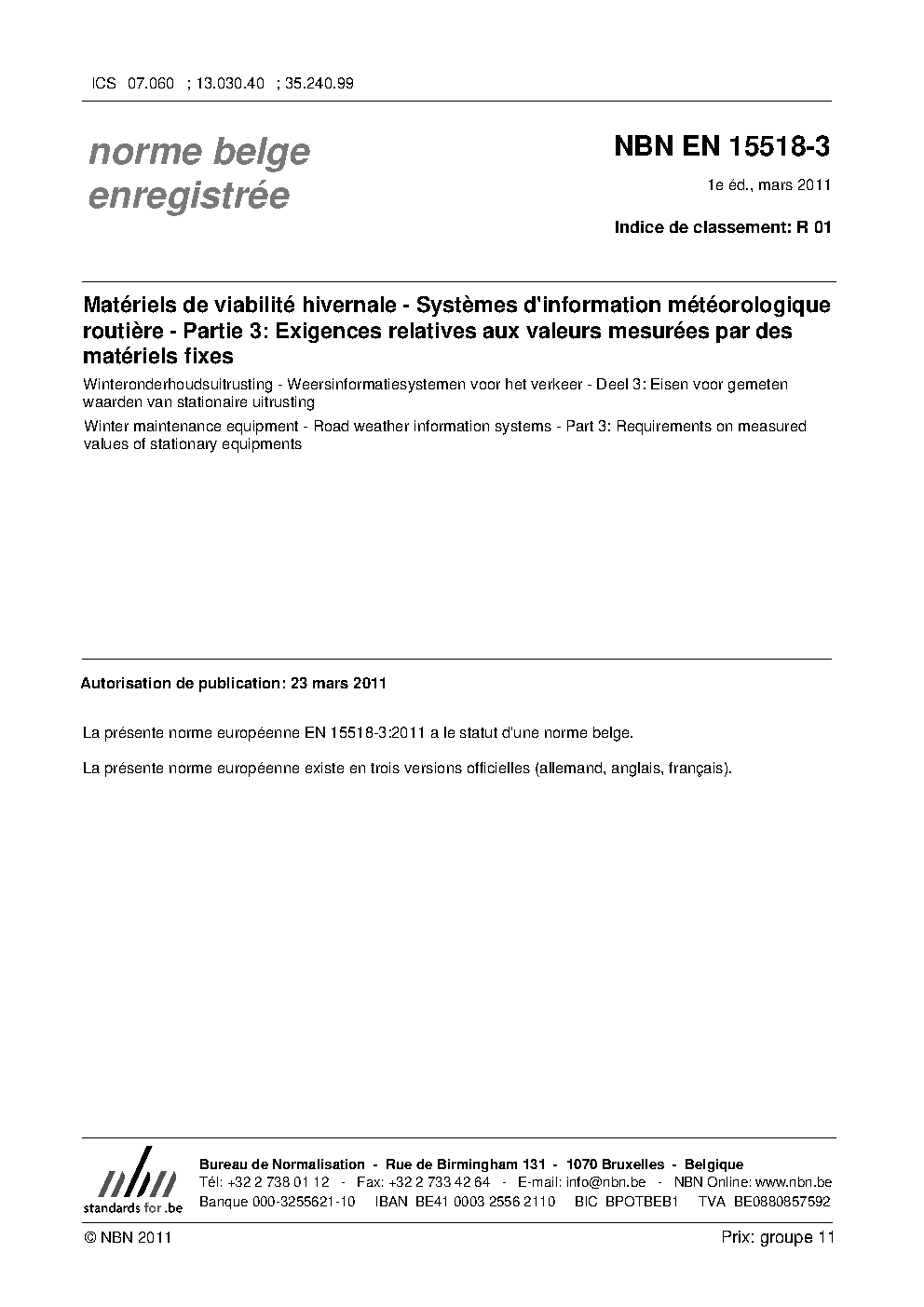 ICS 07.060 ; 13.030.40 ; 35.240.99

norme belge enregistrée

NBN EN 15518-3

1e éd., mars 2011

Indice de classement: R 01

Matériels de viabilité hivernale - Systèmes d'information météorologique routière - Partie 3: Exigences relatives aux valeurs mesurées par des matériels fixes

Winteronderhoudsuitrusting - Weersinformatiesystemen voor het verkeer - Deel 3: Eisen voor gemeten waarden van stationaire uitrusting

Winter maintenance equipment - Road weather information systems - Part 3: Requirements on measured values of stationary equipments

Autorisation de publication: 23 mars 2011

La présente norme européenne EN 15518-3:2011 a le statut d'une norme belge.

La présente norme européenne existe en trois versions officielles (allemand, anglais, français).

nbn
standards for .be

Bureau de Normalisation - Rue de Birmingham 131 - 1070 Bruxelles - Belgique
Tél: +32 2 738 01 12 - Fax: +32 2 733 42 64 - E-mail: info@nbn.be - NBN Online: www.nbn.be
Banque 000-3255621-10 IBAN BE41 0003 2556 2110 BIC BPOTBEB1 TVA BE0880857592

© NBN 2011

Prix: groupe 11